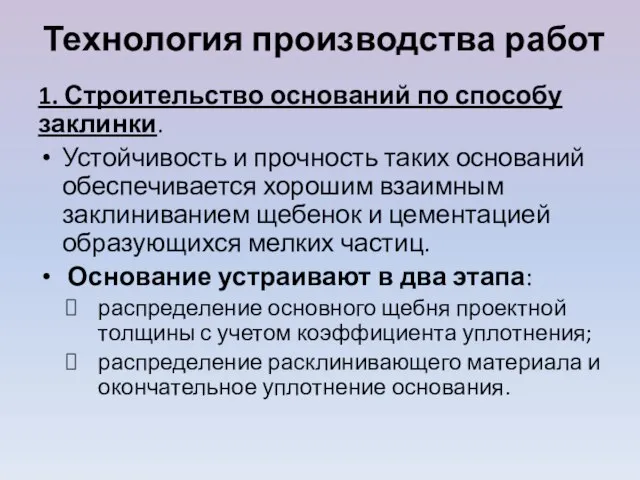 Технология производства работ

1. Строительство оснований по способу заклинки.

• Устойчивость и прочность таких оснований обеспечивается хорошим взаимным заклиниванием щебенок и цементацией образующихся мелких частиц.

• Основание устраивают в два этапа:

распределение основного щебня проектной толщины с учетом коэффициента уплотнения;

распределение расклинивающего материала и окончательное уплотнение основания.